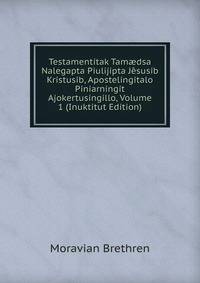 Testamentitak Tamædsa Nalegapta Piulijipta Jèsusib Kristusib, Apostelingitalo Piniarningit Ajokertusingillo, Volume 1 (Inuktitut Edition)

Moravian Brethren